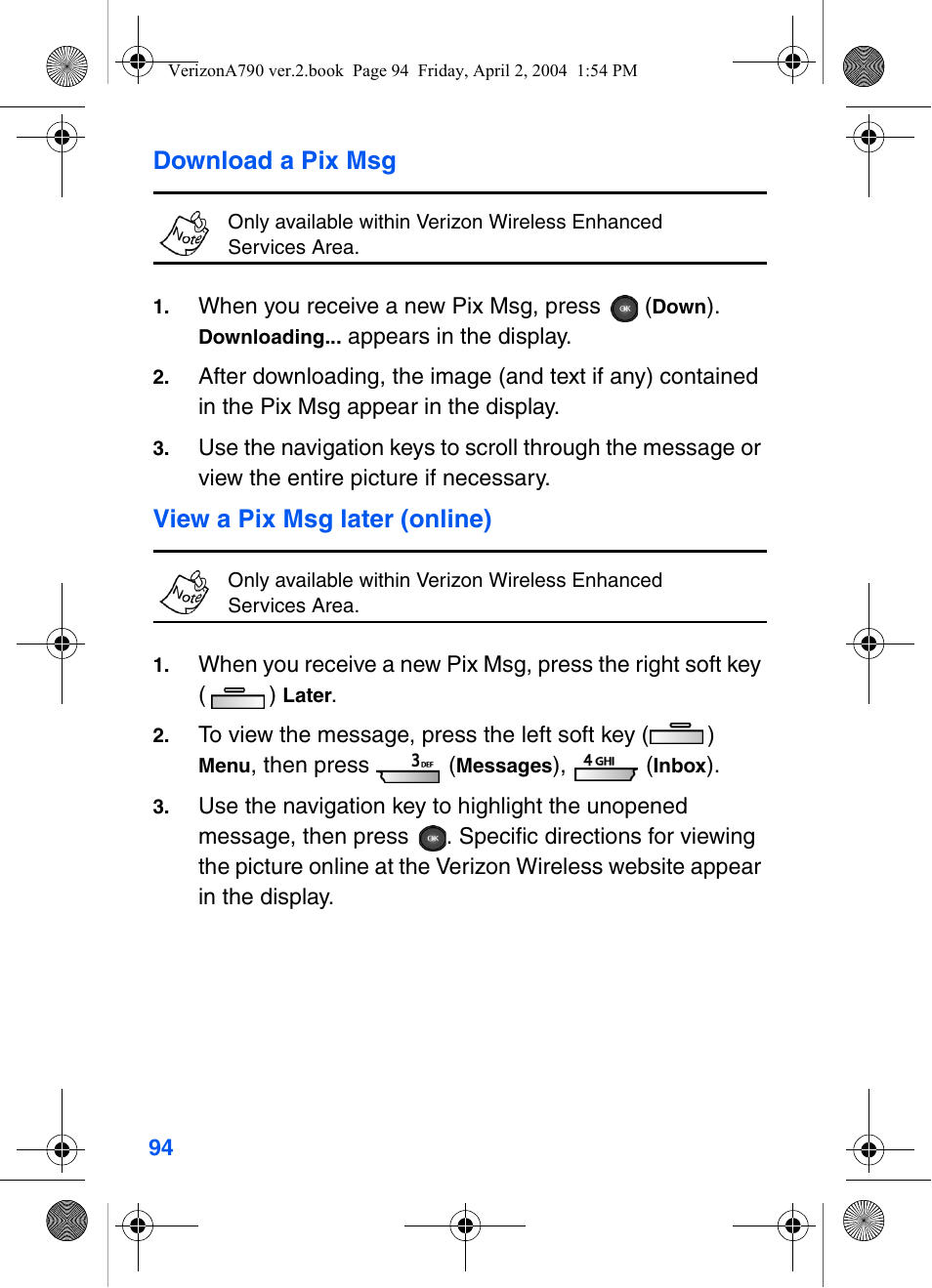 VerizonA790 ver.2.book Page 94 Friday, April 2, 2004 1:54 PM

Download a Pix Msg

Note

Only available within Verizon Wireless Enhanced Services Area.

1. When you receive a new Pix Msg, press OK (Down). Downloading... appears in the display.

2. After downloading, the image (and text if any) contained in the Pix Msg appear in the display.

3. Use the navigation keys to scroll through the message or view the entire picture if necessary.

View a Pix Msg later (online)

Note

Only available within Verizon Wireless Enhanced Services Area.

1. When you receive a new Pix Msg, press the right soft key ( ) Later.

2. To view the message, press the left soft key ( ) Menu, then press 3 DEF (Messages), 4 GHI (Inbox).

3. Use the navigation key to highlight the unopened message, then press OK. Specific directions for viewing the picture online at the Verizon Wireless website appear in the display.

94